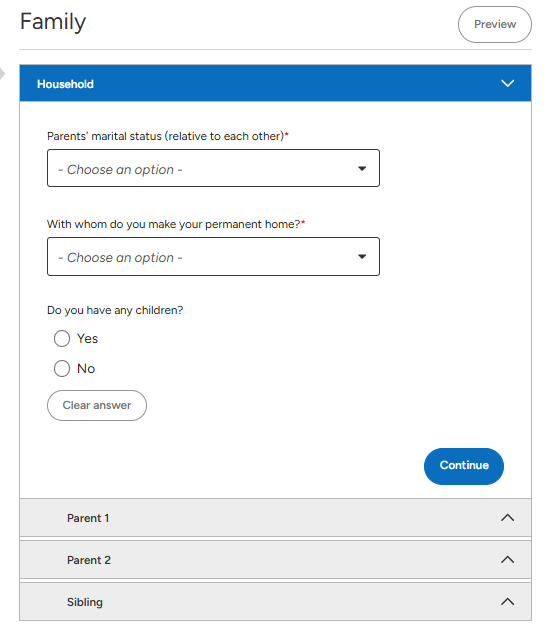 Family

Preview

Household

Parents' marital status (relative to each other)*

- Choose an option -

With whom do you make your permanent home?*

- Choose an option -

Do you have any children?

Yes

No

Clear answer

Continue

Parent 1

Parent 2

Sibling